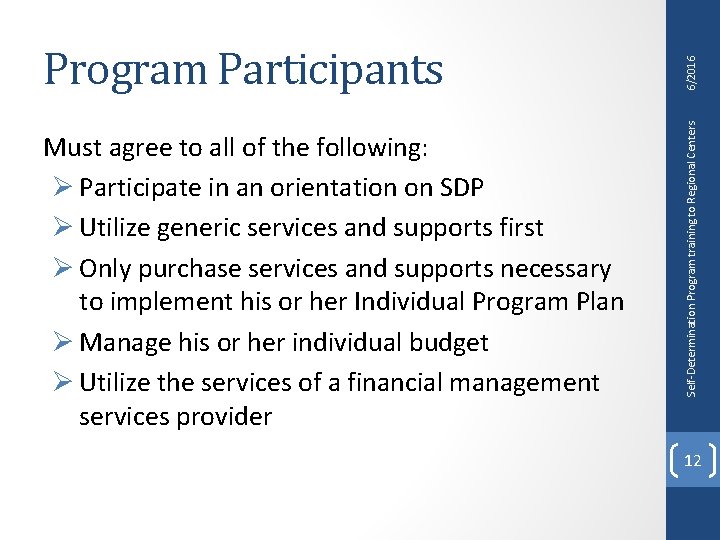 Program Participants

Must agree to all of the following:

➢ Participate in an orientation on SDP
➢ Utilize generic services and supports first
➢ Only purchase services and supports necessary to implement his or her Individual Program Plan
➢ Manage his or her individual budget
➢ Utilize the services of a financial management services provider

6/2016

Self-Determination Program training to Regional Centers

12